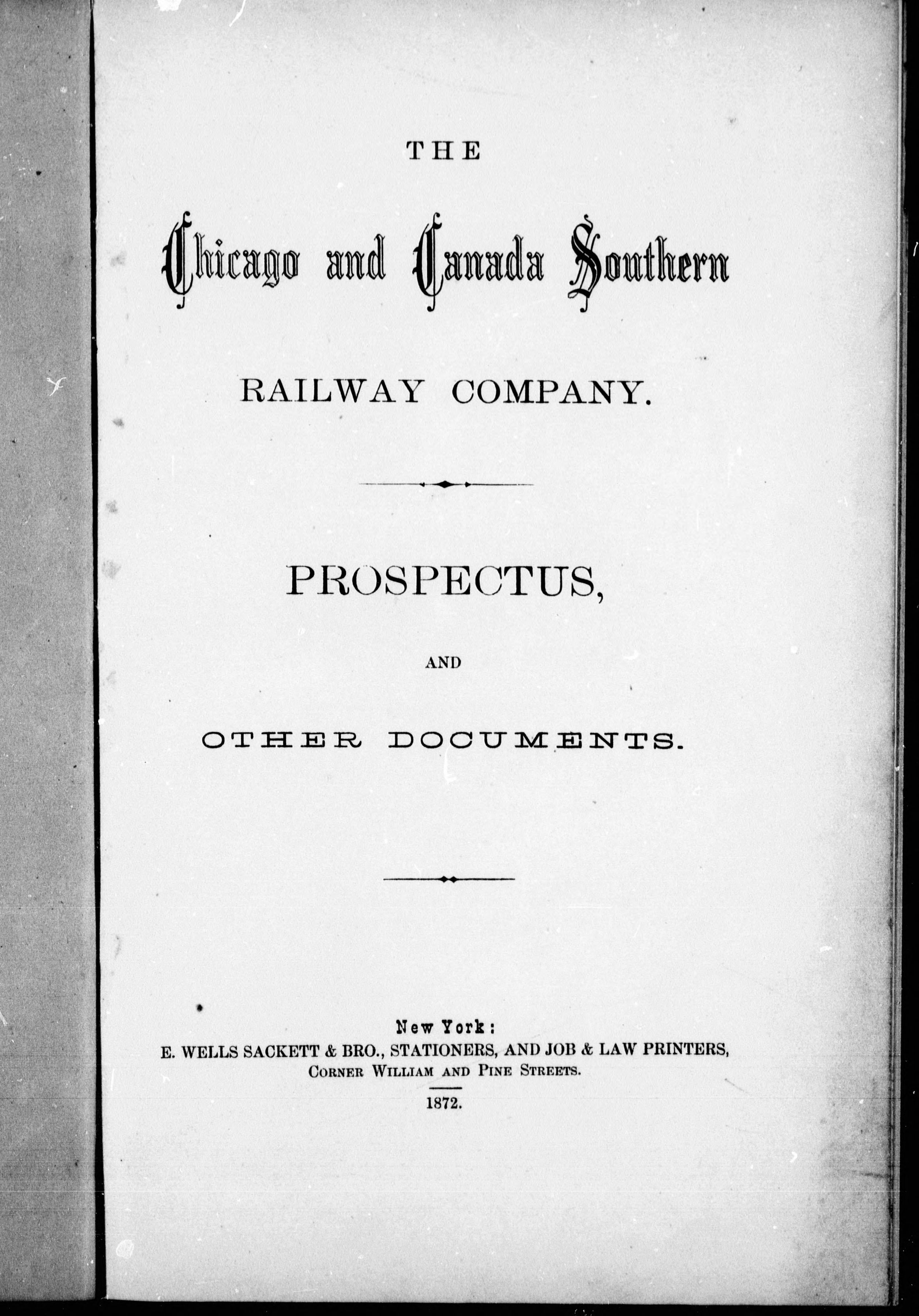 THE

Chicago and Canada Southern

RAILWAY COMPANY.

PROSPECTUS,

AND

OTHER DOCUMENTS.

New York:
E. WELLS SACKETT & BRO., STATIONERS, AND JOB & LAW PRINTERS,
CORNER WILLIAM AND PINE STREETS.
1872.